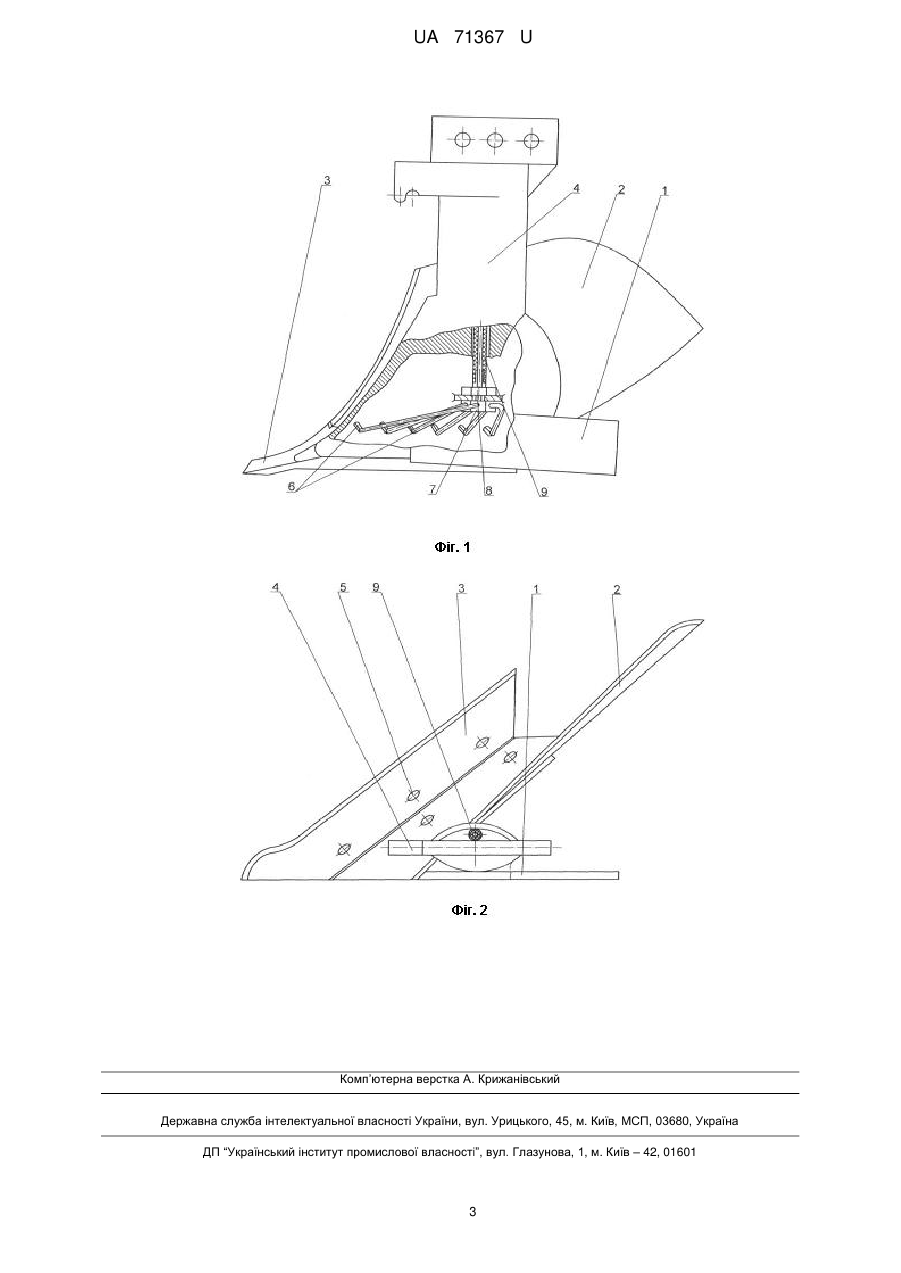 UA 71367 U

3
4
2
1
6
7
8
9

Фіг. 1

4
5
9
3
1
2

Фіг. 2

Комп'ютерна верстка А. Крижанівський

Державна служба інтелектуальної власності України, вул. Урицького, 45, м. Київ, МСП, 03680, Україна

ДП "Український інститут промислової власності", вул. Глазунова, 1, м. Київ – 42, 01601

3